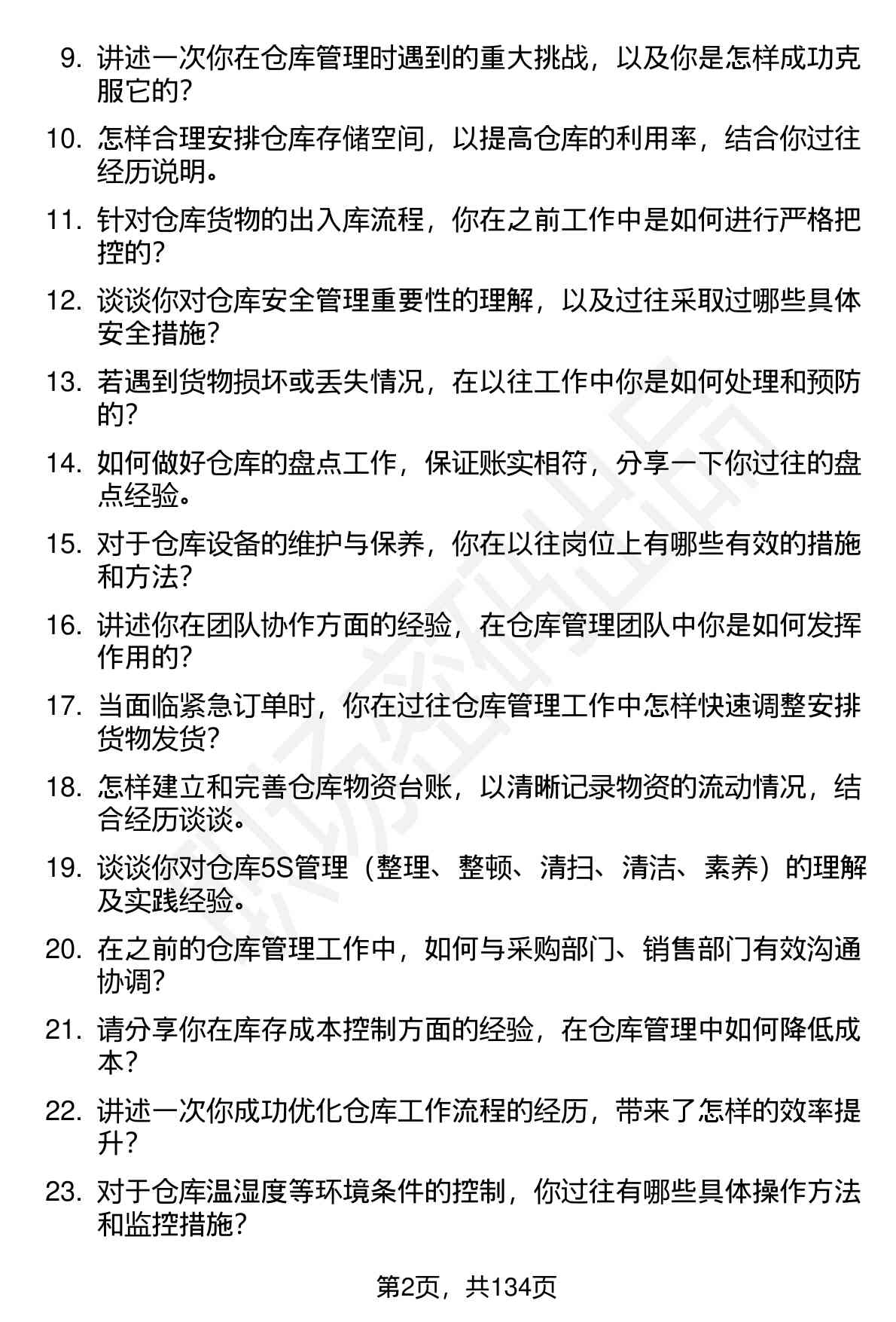 9. 讲述一次你在仓库管理时遇到的重大挑战，以及你是怎样成功克服它的？

10. 怎样合理安排仓库存储空间，以提高仓库的利用率，结合你过往经历说明。

11. 针对仓库货物的出入库流程，你在之前工作中是如何进行严格把控的？

12. 谈谈你对仓库安全管理重要性的理解，以及过往采取过哪些具体安全措施？

13. 若遇到货物损坏或丢失情况，在以往工作中你是如何处理和预防的？

14. 如何做好仓库的盘点工作，保证账实相符，分享一下你过往的盘点经验。

15. 对于仓库设备的维护与保养，你在以往岗位上有哪些有效的措施和方法？

16. 讲述你在团队协作方面的经验，在仓库管理团队中你是如何发挥作用的？

17. 当面临紧急订单时，你在过往仓库管理工作中怎样快速调整安排货物发货？

18. 怎样建立和完善仓库物资台账，以清晰记录物资的流动情况，结合经历谈谈。

19. 谈谈你对仓库5S管理（整理、整顿、清扫、清洁、素养）的理解及实践经验。

20. 在之前的仓库管理工作中，如何与采购部门、销售部门有效沟通协调？

21. 请分享你在库存成本控制方面的经验，在仓库管理中如何降低成本？

22. 讲述一次你成功优化仓库工作流程的经历，带来了怎样的效率提升？

23. 对于仓库温湿度等环境条件的控制，你过往有哪些具体操作方法和监控措施？

第2页，共134页